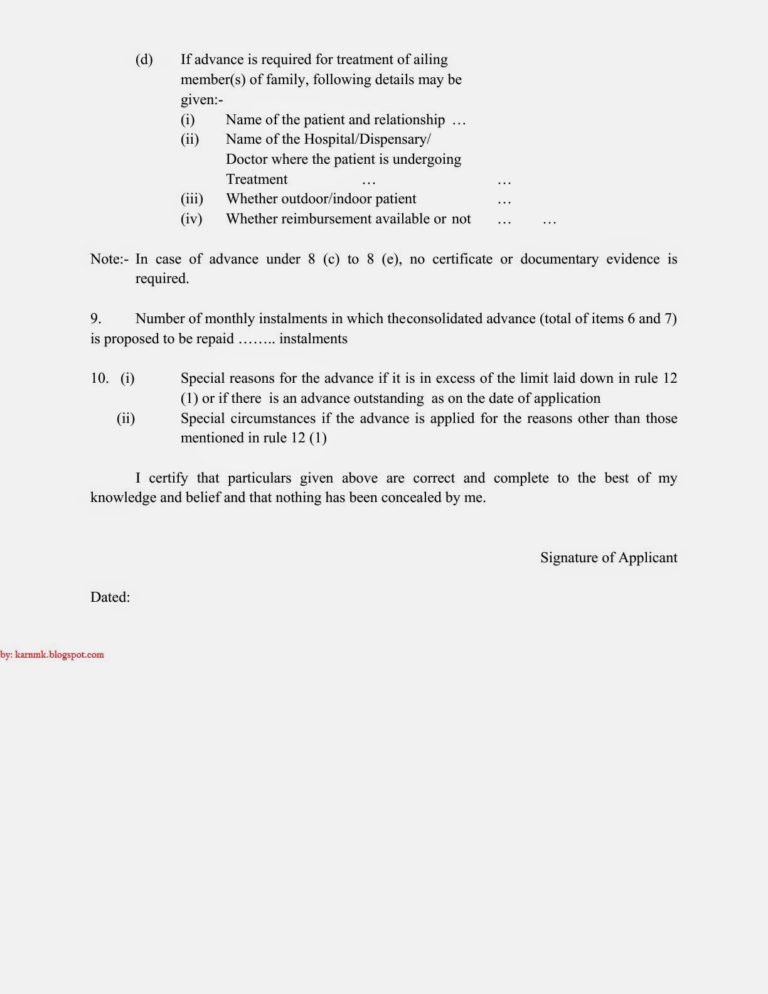 (d) If advance is required for treatment of ailing member(s) of family, following details may be given:-

(i) Name of the patient and relationship …

(ii) Name of the Hospital/Dispensary/ Doctor where the patient is undergoing Treatment … …

(iii) Whether outdoor/indoor patient …

(iv) Whether reimbursement available or not … …

Note:- In case of advance under 8 (c) to 8 (e), no certificate or documentary evidence is required.

9. Number of monthly instalments in which theconsolidated advance (total of items 6 and 7) is proposed to be repaid …….. instalments

10. (i) Special reasons for the advance if it is in excess of the limit laid down in rule 12 (1) or if there is an advance outstanding as on the date of application

(ii) Special circumstances if the advance is applied for the reasons other than those mentioned in rule 12 (1)

I certify that particulars given above are correct and complete to the best of my knowledge and belief and that nothing has been concealed by me.

Signature of Applicant

Dated:

by: karnmk.blogspot.com